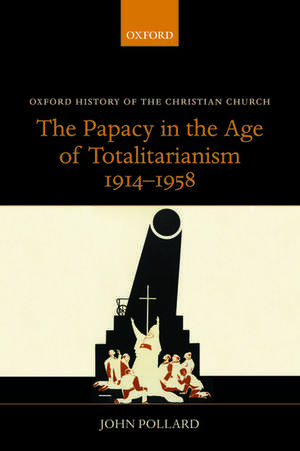 OXFORD

OXFORD HISTORY OF THE CHRISTIAN CHURCH

The Papacy in the Age of Totalitarianism 1914–1958

JOHN POLLARD